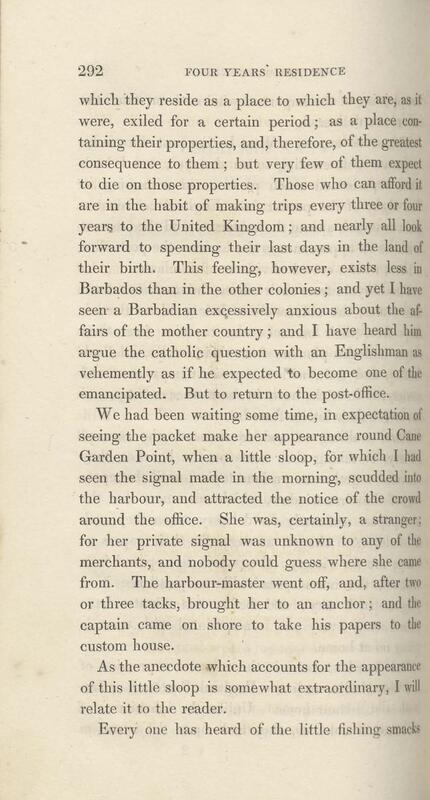 292 FOUR YEARS' RESIDENCE

which they reside as a place to which they are, as it were, exiled for a certain period; as a place containing their properties, and, therefore, of the greatest consequence to them; but very few of them expect to die on those properties. Those who can afford it are in the habit of making trips every three or four years to the United Kingdom; and nearly all look forward to spending their last days in the land of their birth. This feeling, however, exists less in Barbados than in the other colonies; and yet I have seen a Barbadian excessively anxious about the affairs of the mother country; and I have heard him argue the catholic question with an Englishman as vehemently as if he expected to become one of the emancipated. But to return to the post-office.

We had been waiting some time, in expectation of seeing the packet make her appearance round Cane Garden Point, when a little sloop, for which I had seen the signal made in the morning, scudded into the harbour, and attracted the notice of the crowd around the office. She was, certainly, a stranger; for her private signal was unknown to any of the merchants, and nobody could guess where she came from. The harbour-master went off, and, after two or three tacks, brought her to an anchor; and the captain came on shore to take his papers to the custom house.

As the anecdote which accounts for the appearance of this little sloop is somewhat extraordinary, I will relate it to the reader.

Every one has heard of the little fishing smacks